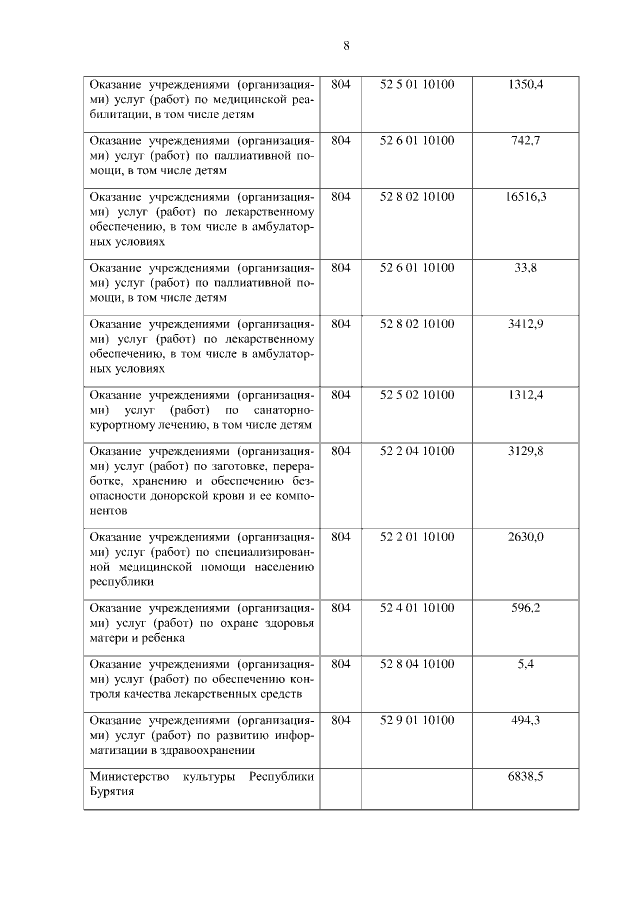 8

| | | | |
|---|---|---|---|
| Оказание учреждениями (организациями) услуг (работ) по медицинской реабилитации, в том числе детям | 804 | 52 5 01 10100 | 1350,4 |
| Оказание учреждениями (организациями) услуг (работ) по паллиативной помощи, в том числе детям | 804 | 52 6 01 10100 | 742,7 |
| Оказание учреждениями (организациями) услуг (работ) по лекарственному обеспечению, в том числе в амбулаторных условиях | 804 | 52 8 02 10100 | 16516,3 |
| Оказание учреждениями (организациями) услуг (работ) по паллиативной помощи, в том числе детям | 804 | 52 6 01 10100 | 33,8 |
| Оказание учреждениями (организациями) услуг (работ) по лекарственному обеспечению, в том числе в амбулаторных условиях | 804 | 52 8 02 10100 | 3412,9 |
| Оказание учреждениями (организациями) услуг (работ) по санаторно-курортному лечению, в том числе детям | 804 | 52 5 02 10100 | 1312,4 |
| Оказание учреждениями (организациями) услуг (работ) по заготовке, переработке, хранению и обеспечению безопасности донорской крови и ее компонентов | 804 | 52 2 04 10100 | 3129,8 |
| Оказание учреждениями (организациями) услуг (работ) по специализированной медицинской помощи населению республики | 804 | 52 2 01 10100 | 2630,0 |
| Оказание учреждениями (организациями) услуг (работ) по охране здоровья матери и ребенка | 804 | 52 4 01 10100 | 596,2 |
| Оказание учреждениями (организациями) услуг (работ) по обеспечению контроля качества лекарственных средств | 804 | 52 8 04 10100 | 5,4 |
| Оказание учреждениями (организациями) услуг (работ) по развитию информатизации в здравоохранении | 804 | 52 9 01 10100 | 494,3 |
| Министерство культуры Республики Бурятия | | | 6838,5 |